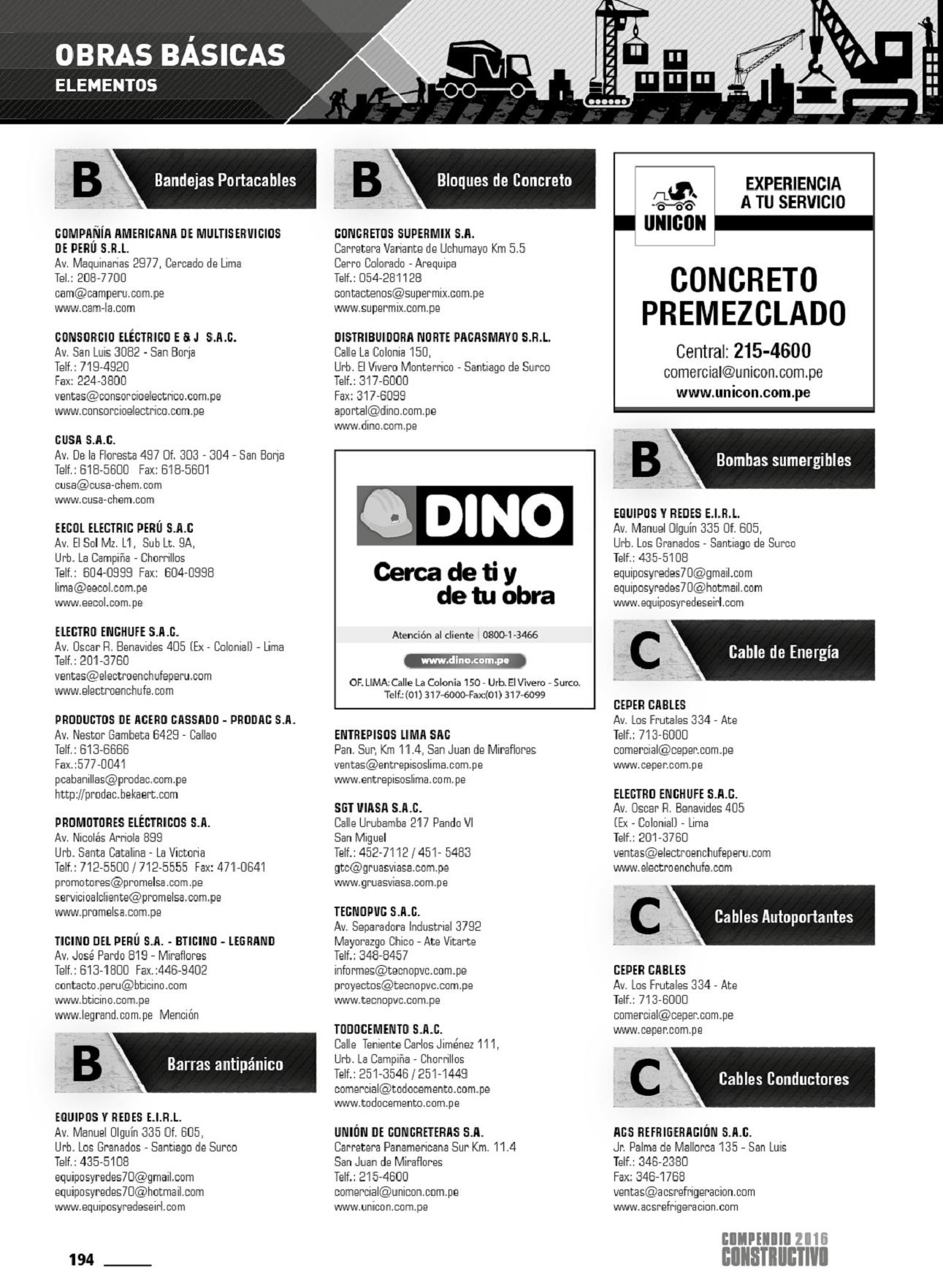 OBRAS BÁSICAS
ELEMENTOS

B Bandejas Portacables

COMPAÑÍA AMERICANA DE MULTISERVICIOS DE PERÚ S.R.L.
Av. Maquinarias 2977, Cercado de Lima
Tel.: 208-7700
cam@camperu.com.pe
www.cam-la.com

CONSORCIO ELÉCTRICO E & J S.A.C.
Av. San Luis 3082 - San Borja
Telf.: 719-4920
Fax: 224-3800
ventas@consorcioelectrico.com.pe
www.consorcioelectrico.com.pe

CUSA S.A.C.
Av. De la Floresta 497 Of. 303 - 304 - San Borja
Telf.: 618-5600 Fax: 618-5601
cusa@cusa-chem.com
www.cusa-chem.com

EECOL ELECTRIC PERÚ S.A.C
Av. El Sol Mz. L1, Sub Lt. 9A,
Urb. La Campiña - Chorrillos
Telf.: 604-0999 Fax: 604-0998
lima@eecol.com.pe
www.eecol.com.pe

ELECTRO ENCHUFE S.A.C.
Av. Oscar R. Benavides 405 (Ex - Colonial) - Lima
Telf.: 201-3760
ventas@electroenchufeperu.com
www.electroenchufe.com

PRODUCTOS DE ACERO CASSADO - PRODAC S.A.
Av. Nestor Gambeta 6429 - Callao
Telf.: 613-6666
Fax.:577-0041
pcabanillas@prodac.com.pe
http://prodac.bekaert.com

PROMOTORES ELÉCTRICOS S.A.
Av. Nicolás Arriola 899
Urb. Santa Catalina - La Victoria
Telf.: 712-5500 / 712-5555 Fax: 471-0641
promotores@promelsa.com.pe
servicioalcliente@promelsa.com.pe
www.promelsa.com.pe

TICINO DEL PERÚ S.A. - BTICINO - LEGRAND
Av. José Pardo 819 - Miraflores
Telf.: 613-1800 Fax.:446-9402
contacto.peru@bticino.com
www.bticino.com.pe
www.legrand.com.pe Mención

B Barras antipánico

EQUIPOS Y REDES E.I.R.L.
Av. Manuel Olguín 335 Of. 605,
Urb. Los Granados - Santiago de Surco
Telf.: 435-5108
equiposyredes70@gmail.com
equiposyredes70@hotmail.com
www.equiposyredeseirl.com

B Bloques de Concreto

CONCRETOS SUPERMIX S.A.
Carretera Variante de Uchumayo Km 5.5
Cerro Colorado - Arequipa
Telf.: 054-281128
contactenos@supermix.com.pe
www.supermix.com.pe

DISTRIBUIDORA NORTE PACASMAYO S.R.L.
Calle La Colonia 150,
Urb. El Vivero Monterrico - Santiago de Surco
Telf.: 317-6000
Fax: 317-6099
aportal@dino.com.pe
www.dino.com.pe

DINO
Cerca de ti y de tu obra
Atención al cliente | 0800-1-3466
www.dino.com.pe
OF. LIMA: Calle La Colonia 150 - Urb. El Vivero - Surco.
Telf.: (01) 317-6000-Fax:(01) 317-6099

ENTREPISOS LIMA SAC
Pan. Sur, Km 11.4, San Juan de Miraflores
ventas@entrepisoslima.com.pe
www.entrepisoslima.com.pe

SGT VIASA S.A.C.
Calle Urubamba 217 Pando VI
San Miguel
Telf.: 452-7112 / 451- 5483
gtc@gruasviasa.com.pe
www.gruasviasa.com.pe

TECNOPVC S.A.C.
Av. Separadora Industrial 3792
Mayorazgo Chico - Ate Vitarte
Telf.: 348-8457
informes@tecnopvc.com.pe
proyectos@tecnopvc.com.pe
www.tecnopvc.com.pe

TODOCEMENTO S.A.C.
Calle Teniente Carlos Jiménez 111,
Urb. La Campiña - Chorrillos
Telf.: 251-3546 / 251-1449
comercial@todocemento.com.pe
www.todocemento.com.pe

UNIÓN DE CONCRETERAS S.A.
Carretera Panamericana Sur Km. 11.4
San Juan de Miraflores
Telf.: 215-4600
comercial@unicon.com.pe
www.unicon.com.pe

UNICON
EXPERIENCIA A TU SERVICIO
CONCRETO PREMEZCLADO
Central: 215-4600
comercial@unicon.com.pe
www.unicon.com.pe

B Bombas sumergibles

EQUIPOS Y REDES E.I.R.L.
Av. Manuel Olguín 335 Of. 605,
Urb. Los Granados - Santiago de Surco
Telf.: 435-5108
equiposyredes70@gmail.com
equiposyredes70@hotmail.com
www.equiposyredeseirl.com

C Cable de Energía

CEPER CABLES
Av. Los Frutales 334 - Ate
Telf.: 713-6000
comercial@ceper.com.pe
www.ceper.com.pe

ELECTRO ENCHUFE S.A.C.
Av. Oscar R. Benavides 405
(Ex - Colonial) - Lima
Telf.: 201-3760
ventas@electroenchufeperu.com
www.electroenchufe.com

C Cables Autoportantes

CEPER CABLES
Av. Los Frutales 334 - Ate
Telf.: 713-6000
comercial@ceper.com.pe
www.ceper.com.pe

C Cables Conductores

ACS REFRIGERACIÓN S.A.C.
Jr. Palma de Mallorca 135 - San Luis
Telf.: 346-2380
Fax: 346-1768
ventas@acsrefrigeracion.com
www.acsrefrigeracion.com

194

COMPENDIO 2016 CONSTRUCTIVO